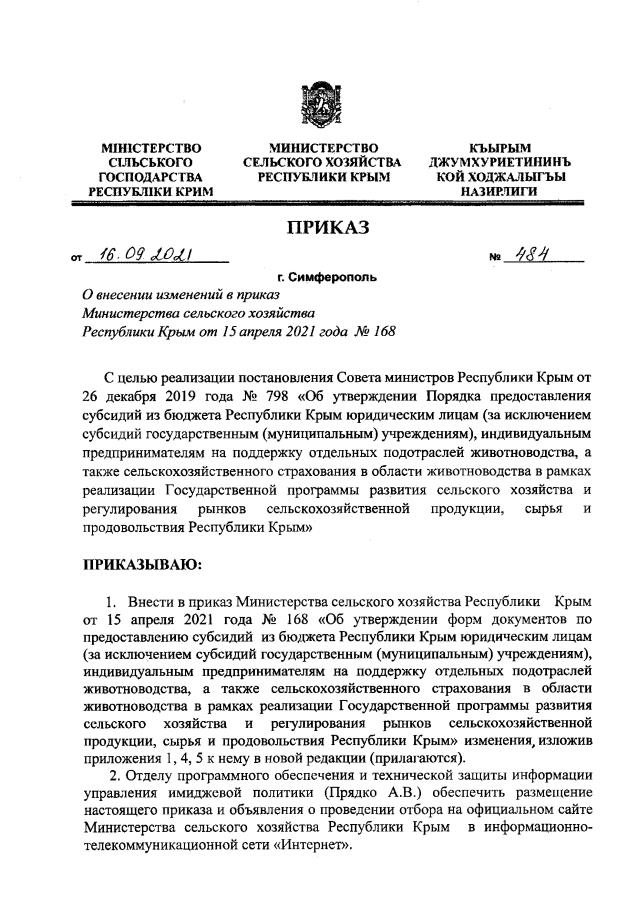 МІНІСТЕРСТВО СІЛЬСЬКОГО ГОСПОДАРСТВА РЕСПУБЛІКИ КРИМ

МИНИСТЕРСТВО СЕЛЬСКОГО ХОЗЯЙСТВА РЕСПУБЛИКИ КРЫМ

КЪЫРЫМ ДЖУМХУРИЕТИНИНЪ КОЙ ХОДЖАЛЫГЪЫ НАЗИРЛИГИ

ПРИКАЗ

от 16.09.2021 № 484

г. Симферополь

О внесении изменений в приказ Министерства сельского хозяйства Республики Крым от 15 апреля 2021 года № 168

С целью реализации постановления Совета министров Республики Крым от 26 декабря 2019 года № 798 «Об утверждении Порядка предоставления субсидий из бюджета Республики Крым юридическим лицам (за исключением субсидий государственным (муниципальным) учреждениям), индивидуальным предпринимателям на поддержку отдельных подотраслей животноводства, а также сельскохозяйственного страхования в области животноводства в рамках реализации Государственной программы развития сельского хозяйства и регулирования рынков сельскохозяйственной продукции, сырья и продовольствия Республики Крым»

ПРИКАЗЫВАЮ:

1. Внести в приказ Министерства сельского хозяйства Республики Крым от 15 апреля 2021 года № 168 «Об утверждении форм документов по предоставлению субсидий из бюджета Республики Крым юридическим лицам (за исключением субсидий государственным (муниципальным) учреждениям), индивидуальным предпринимателям на поддержку отдельных подотраслей животноводства, а также сельскохозяйственного страхования в области животноводства в рамках реализации Государственной программы развития сельского хозяйства и регулирования рынков сельскохозяйственной продукции, сырья и продовольствия Республики Крым» изменения, изложив приложения 1, 4, 5 к нему в новой редакции (прилагаются).

2. Отделу программного обеспечения и технической защиты информации управления имиджевой политики (Прядко А.В.) обеспечить размещение настоящего приказа и объявления о проведении отбора на официальном сайте Министерства сельского хозяйства Республики Крым в информационно-телекоммуникационной сети «Интернет».